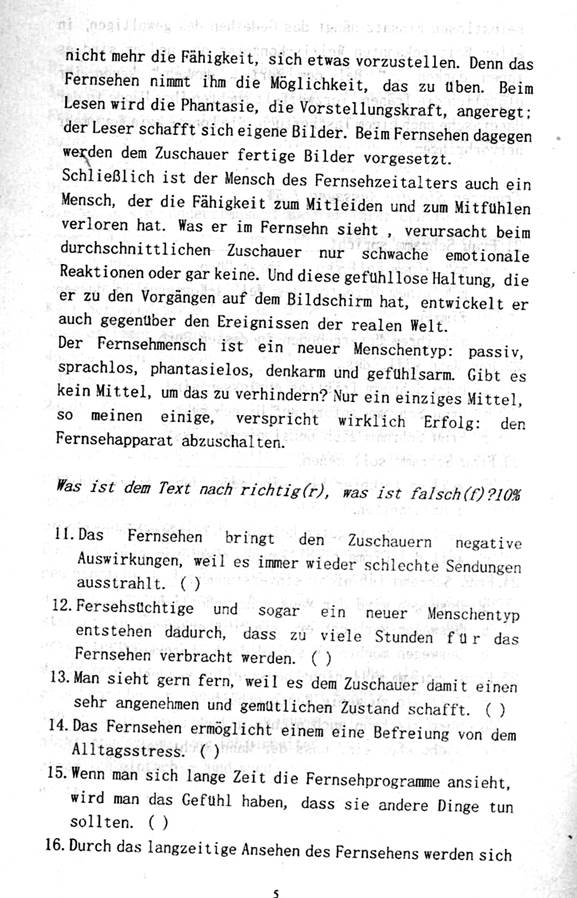 nicht mehr die Fähigkeit, sich etwas vorzustellen. Denn das Fernsehen nimmt ihm die Möglichkeit, das zu üben. Beim Lesen wird die Phantasie, die Vorstellungskraft, angeregt; der Leser schafft sich eigene Bilder. Beim Fernsehen dagegen werden dem Zuschauer fertige Bilder vorgesetzt.
Schließlich ist der Mensch des Fernsehzeitalters auch ein Mensch, der die Fähigkeit zum Mitleiden und zum Mitfühlen verloren hat. Was er im Fernsehn sieht , verursacht beim durchschnittlichen Zuschauer nur schwache emotionale Reaktionen oder gar keine. Und diese gefühllose Haltung, die er zu den Vorgängen auf dem Bildschirm hat, entwickelt er auch gegenüber den Ereignissen der realen Welt.
Der Fernsehmensch ist ein neuer Menschentyp: passiv, sprachlos, phantasielos, denkarm und gefühlsarm. Gibt es kein Mittel, um das zu verhindern? Nur ein einziges Mittel, so meinen einige, verspricht wirklich Erfolg: den Fernsehapparat abzuschalten.

Was ist dem Text nach richtig(r), was ist falsch(f)?10%

11. Das Fernsehen bringt den Zuschauern negative Auswirkungen, weil es immer wieder schlechte Sendungen ausstrahlt. ( )
12. Fersehsüchtige und sogar ein neuer Menschentyp entstehen dadurch, dass zu viele Stunden für das Fernsehen verbracht werden. ( )
13. Man sieht gern fern, weil es dem Zuschauer damit einen sehr angenehmen und gemütlichen Zustand schafft. ( )
14. Das Fernsehen ermöglicht einem eine Befreiung von dem Alltagsstress. ( )
15. Wenn man sich lange Zeit die Fernsehprogramme ansieht, wird man das Gefühl haben, dass sie andere Dinge tun sollten. ( )
16. Durch das langzeitige Ansehen des Fernsehens werden sich

5